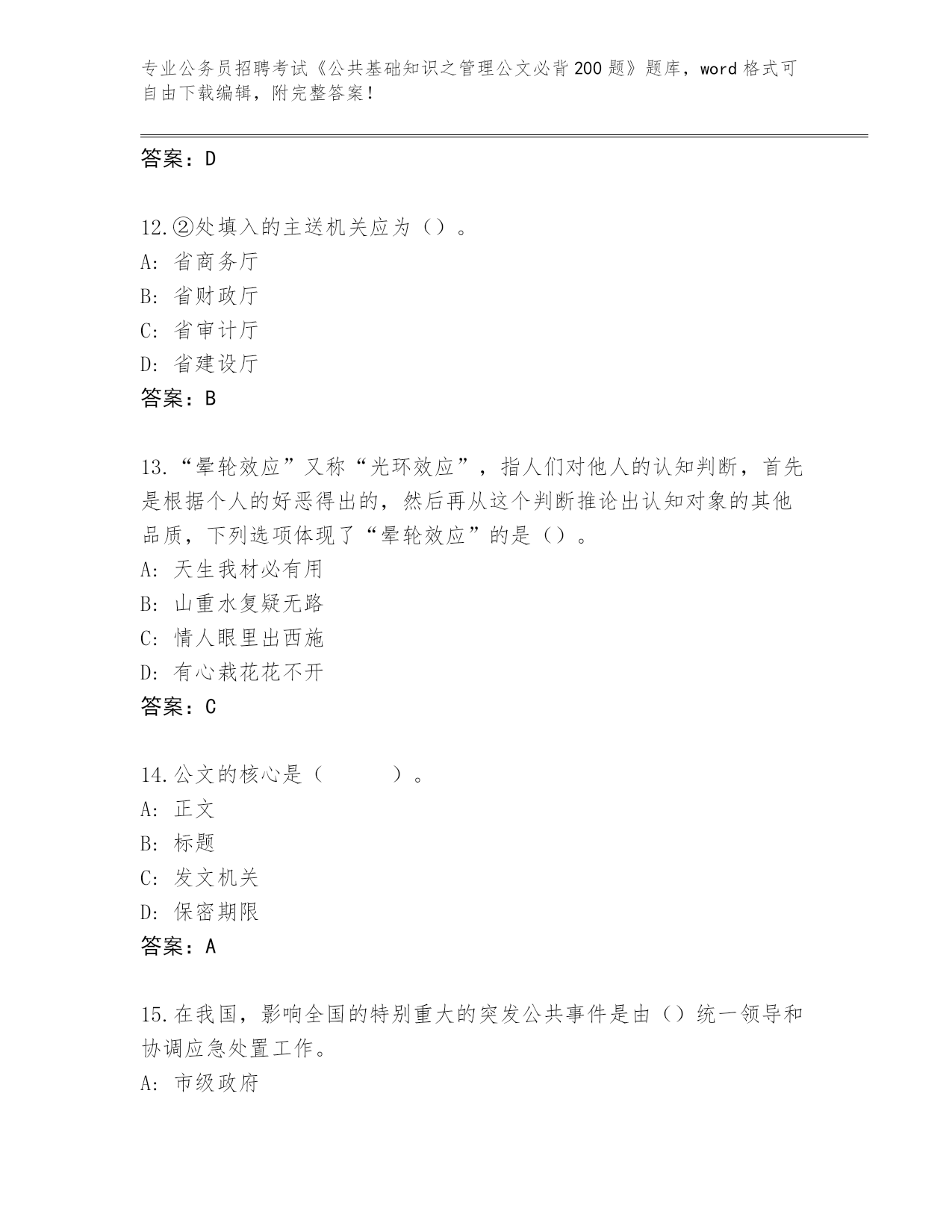 专业公务员招聘考试《公共基础知识之管理公文必背200题》题库，word格式可自由下载编辑，附完整答案！

答案：D

12.②处填入的主送机关应为（）。
A：省商务厅
B：省财政厅
C：省审计厅
D：省建设厅
答案：B

13.“晕轮效应”又称“光环效应”，指人们对他人的认知判断，首先是根据个人的好恶得出的，然后再从这个判断推论出认知对象的其他品质，下列选项体现了“晕轮效应”的是（）。
A：天生我材必有用
B：山重水复疑无路
C：情人眼里出西施
D：有心栽花花不开
答案：C

14.公文的核心是（　　）。
A：正文
B：标题
C：发文机关
D：保密期限
答案：A

15.在我国，影响全国的特别重大的突发公共事件是由（）统一领导和协调应急处置工作。
A：市级政府